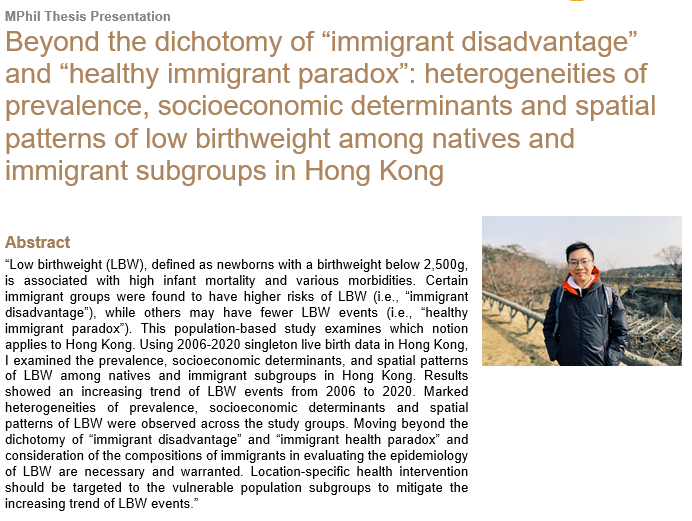 MPhil Thesis Presentation

Beyond the dichotomy of “immigrant disadvantage” and “healthy immigrant paradox”: heterogeneities of prevalence, socioeconomic determinants and spatial patterns of low birthweight among natives and immigrant subgroups in Hong Kong

Abstract

“Low birthweight (LBW), defined as newborns with a birthweight below 2,500g, is associated with high infant mortality and various morbidities. Certain immigrant groups were found to have higher risks of LBW (i.e., “immigrant disadvantage”), while others may have fewer LBW events (i.e., “healthy immigrant paradox”). This population-based study examines which notion applies to Hong Kong. Using 2006-2020 singleton live birth data in Hong Kong, I examined the prevalence, socioeconomic determinants, and spatial patterns of LBW among natives and immigrant subgroups in Hong Kong. Results showed an increasing trend of LBW events from 2006 to 2020. Marked heterogeneities of prevalence, socioeconomic determinants and spatial patterns of LBW were observed across the study groups. Moving beyond the dichotomy of “immigrant disadvantage” and “immigrant health paradox” and consideration of the compositions of immigrants in evaluating the epidemiology of LBW are necessary and warranted. Location-specific health intervention should be targeted to the vulnerable population subgroups to mitigate the increasing trend of LBW events.”